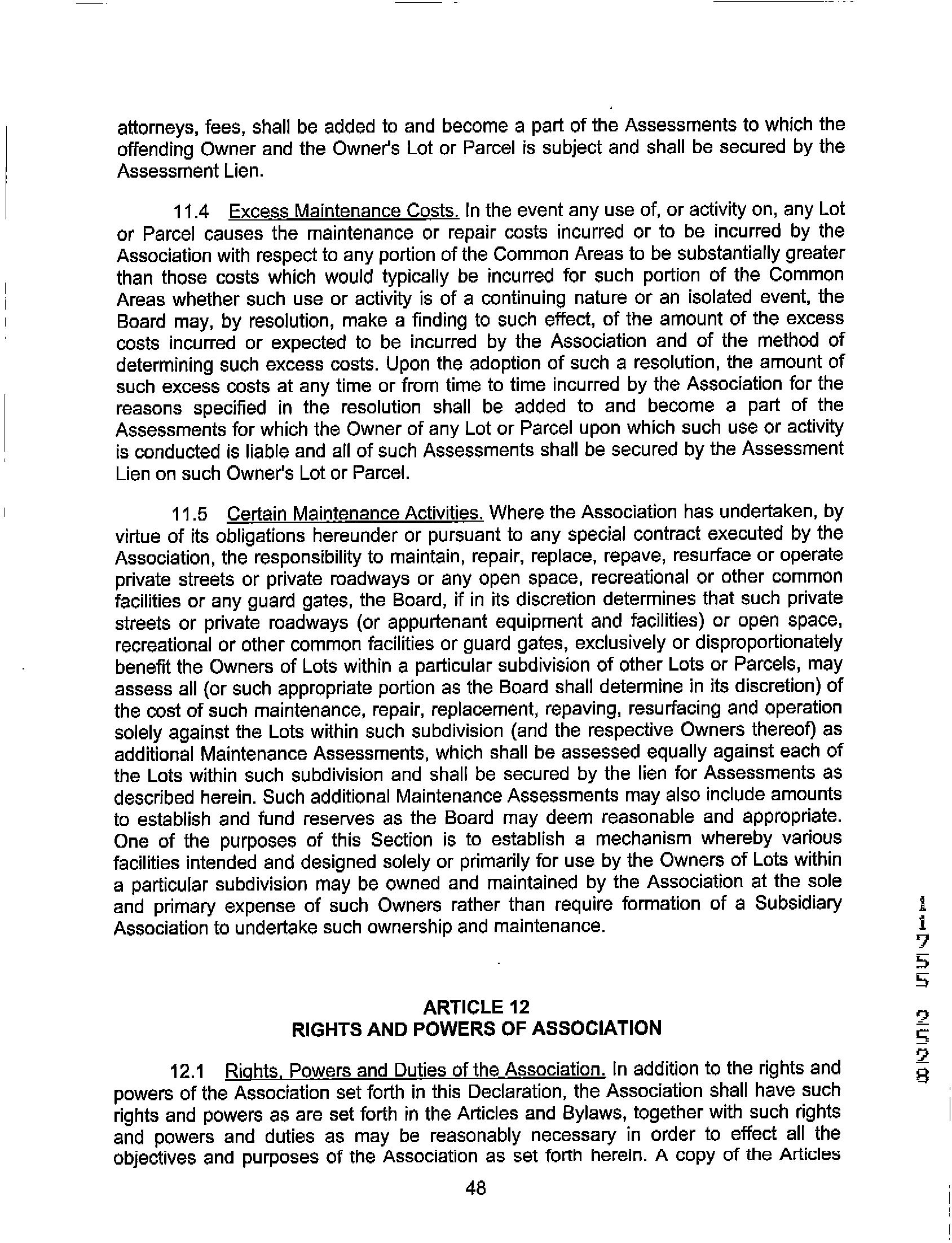 attorneys, fees, shall be added to and become a part of the Assessments to which the offending Owner and the Owner's Lot or Parcel is subject and shall be secured by the Assessment Lien.

11.4 Excess Maintenance Costs. In the event any use of, or activity on, any Lot or Parcel causes the maintenance or repair costs incurred or to be incurred by the Association with respect to any portion of the Common Areas to be substantially greater than those costs which would typically be incurred for such portion of the Common Areas whether such use or activity is of a continuing nature or an isolated event, the Board may, by resolution, make a finding to such effect, of the amount of the excess costs incurred or expected to be incurred by the Association and of the method of determining such excess costs. Upon the adoption of such a resolution, the amount of such excess costs at any time or from time to time incurred by the Association for the reasons specified in the resolution shall be added to and become a part of the Assessments for which the Owner of any Lot or Parcel upon which such use or activity is conducted is liable and all of such Assessments shall be secured by the Assessment Lien on such Owner's Lot or Parcel.

11.5 Certain Maintenance Activities. Where the Association has undertaken, by virtue of its obligations hereunder or pursuant to any special contract executed by the Association, the responsibility to maintain, repair, replace, repave, resurface or operate private streets or private roadways or any open space, recreational or other common facilities or any guard gates, the Board, if in its discretion determines that such private streets or private roadways (or appurtenant equipment and facilities) or open space, recreational or other common facilities or guard gates, exclusively or disproportionately benefit the Owners of Lots within a particular subdivision of other Lots or Parcels, may assess all (or such appropriate portion as the Board shall determine in its discretion) of the cost of such maintenance, repair, replacement, repaving, resurfacing and operation solely against the Lots within such subdivision (and the respective Owners thereof) as additional Maintenance Assessments, which shall be assessed equally against each of the Lots within such subdivision and shall be secured by the lien for Assessments as described herein. Such additional Maintenance Assessments may also include amounts to establish and fund reserves as the Board may deem reasonable and appropriate. One of the purposes of this Section is to establish a mechanism whereby various facilities intended and designed solely or primarily for use by the Owners of Lots within a particular subdivision may be owned and maintained by the Association at the sole and primary expense of such Owners rather than require formation of a Subsidiary Association to undertake such ownership and maintenance.

ARTICLE 12
RIGHTS AND POWERS OF ASSOCIATION

12.1 Rights, Powers and Duties of the Association. In addition to the rights and powers of the Association set forth in this Declaration, the Association shall have such rights and powers as are set forth in the Articles and Bylaws, together with such rights and powers and duties as may be reasonably necessary in order to effect all the objectives and purposes of the Association as set forth herein. A copy of the Articles

48

11755 2528